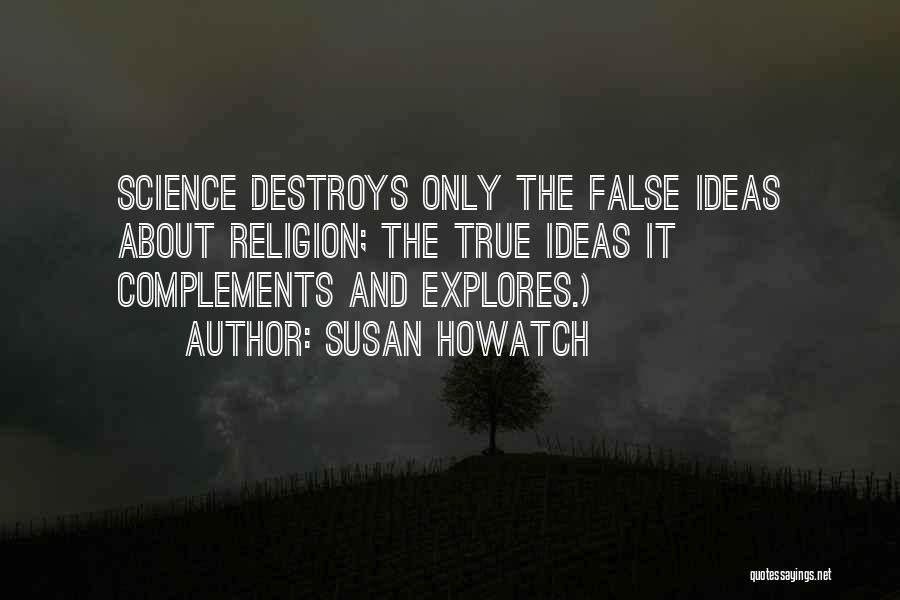 SCIENCE DESTROYS ONLY THE FALSE IDEAS ABOUT RELIGION; THE TRUE IDEAS IT COMPLEMENTS AND EXPLORES.)
AUTHOR: SUSAN HOWATCH

quotessayings.net